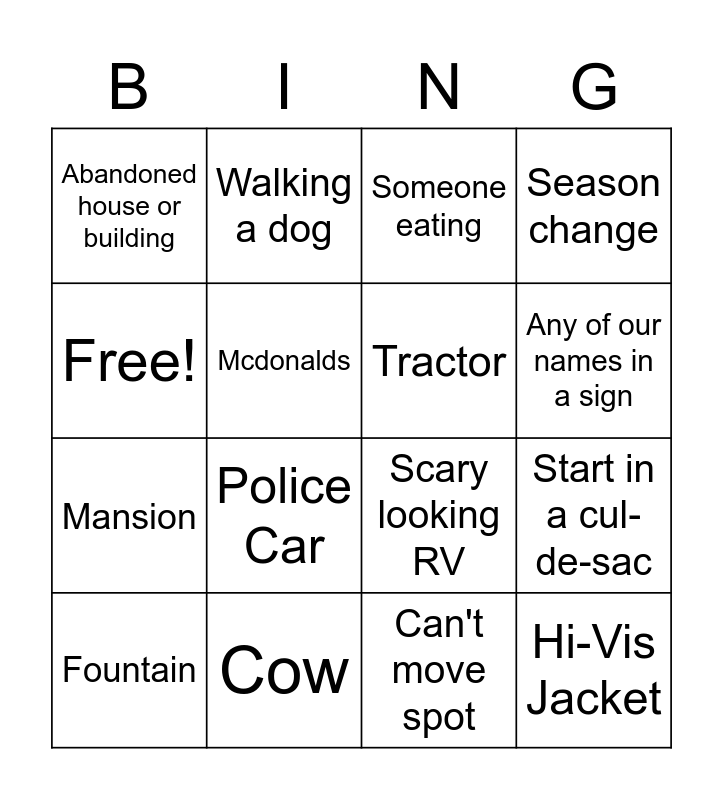 | B | I | N | G |
|---|---|---|---|
| Abandoned house or building | Walking a dog | Someone eating | Season change |
| Free! | Mcdonalds | Tractor | Any of our names in a sign |
| Mansion | Police Car | Scary looking RV | Start in a cul-de-sac |
| Fountain | Cow | Can't move spot | Hi-Vis Jacket |